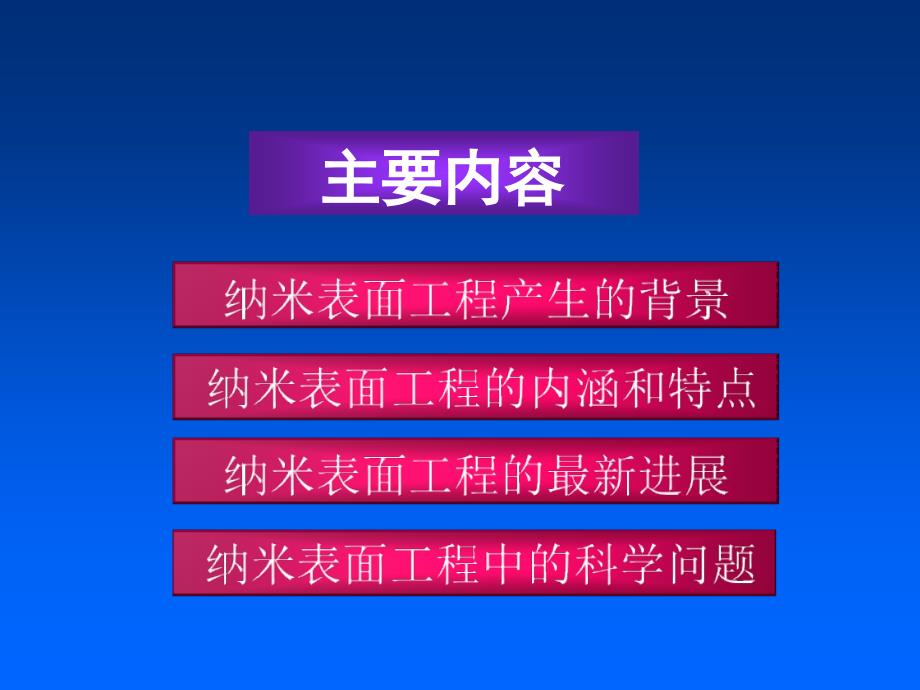 主要内容

纳米表面工程产生的背景

纳米表面工程的内涵和特点

纳米表面工程的最新进展

纳米表面工程中的科学问题